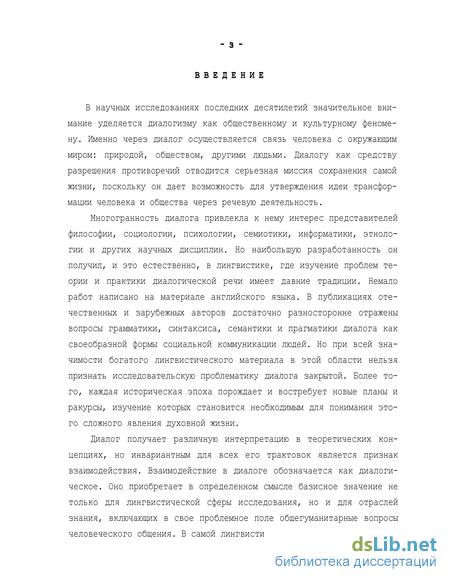 - 3 -

ВВЕДЕНИЕ

В научных исследованиях последних десятилетий значительное внимание уделяется диалогизму как общественному и культурному феномену. Именно через диалог осуществляется связь человека с окружающим миром: природой, обществом, другими людьми. Диалогу как средству разрешения противоречий отводится серьезная миссия сохранения самой жизни, поскольку он дает возможность для утверждения идеи трансформации человека и общества через речевую деятельность.

Многогранность диалога привлекла к нему интерес представителей философии, социологии, психологии, семиотики, информатики, этнологии и других научных дисциплин. Но наибольшую разработанность он получил, и это естественно, в лингвистике, где изучение проблем теории и практики диалогической речи имеет давние традиции. Немало работ написано на материале английского языка. В публикациях отечественных и зарубежных авторов достаточно разносторонне отражены вопросы грамматики, синтаксиса, семантики и прагматики диалога как своеобразной формы социальной коммуникации людей. Но при всей значимости богатого лингвистического материала в этой области нельзя признать исследовательскую проблематику диалога закрытой. Более того, каждая историческая эпоха порождает и востребует новые планы и ракурсы, изучение которых становится необходимым для понимания этого сложного явления духовной жизни.

Диалог получает различную интерпретацию в теоретических концепциях, но инвариантным для всех его трактовок является признак взаимодействия. Взаимодействие в диалоге обозначается как диалогическое. Оно приобретает в определенном смысле базисное значение не только для лингвистической сферы исследования, но и для отраслей знания, включающих в свое проблемное поле общегуманитарные вопросы человеческого общения. В самой лингвисти

dsLib.net
библиотека диссертаций